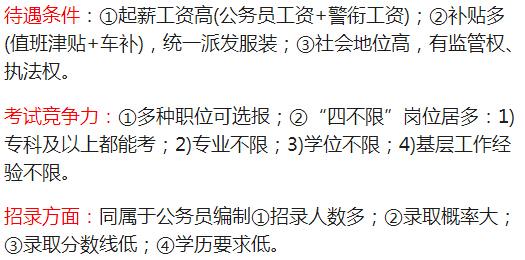 待遇条件：①起薪工资高(公务员工资+警衔工资)；②补贴多(值班津贴+车补)，统一派发服装；③社会地位高，有监管权、执法权。

考试竞争力：①多种职位可选报；②“四不限”岗位居多：1)专科及以上都能考；2)专业不限；3)学位不限；4)基层工作经验不限。

招录方面：同属于公务员编制①招录人数多；②录取概率大；③录取分数线低；④学历要求低。